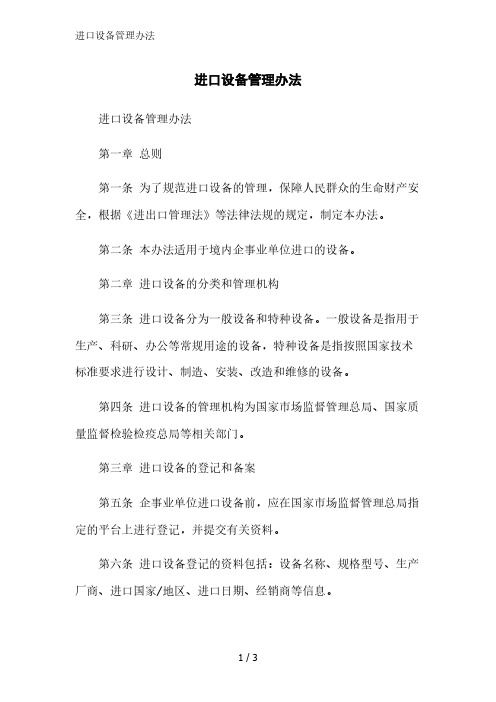 进口设备管理办法

进口设备管理办法

进口设备管理办法

第一章 总则

第一条 为了规范进口设备的管理，保障人民群众的生命财产安全，根据《进出口管理法》等法律法规的规定，制定本办法。

第二条 本办法适用于境内企事业单位进口的设备。

第二章 进口设备的分类和管理机构

第三条 进口设备分为一般设备和特种设备。一般设备是指用于生产、科研、办公等常规用途的设备，特种设备是指按照国家技术标准要求进行设计、制造、安装、改造和维修的设备。

第四条 进口设备的管理机构为国家市场监督管理总局、国家质量监督检验检疫总局等相关部门。

第三章 进口设备的登记和备案

第五条 企事业单位进口设备前，应在国家市场监督管理总局指定的平台上进行登记，并提交有关资料。

第六条 进口设备登记的资料包括：设备名称、规格型号、生产厂商、进口国家/地区、进口日期、经销商等信息。

1 / 3